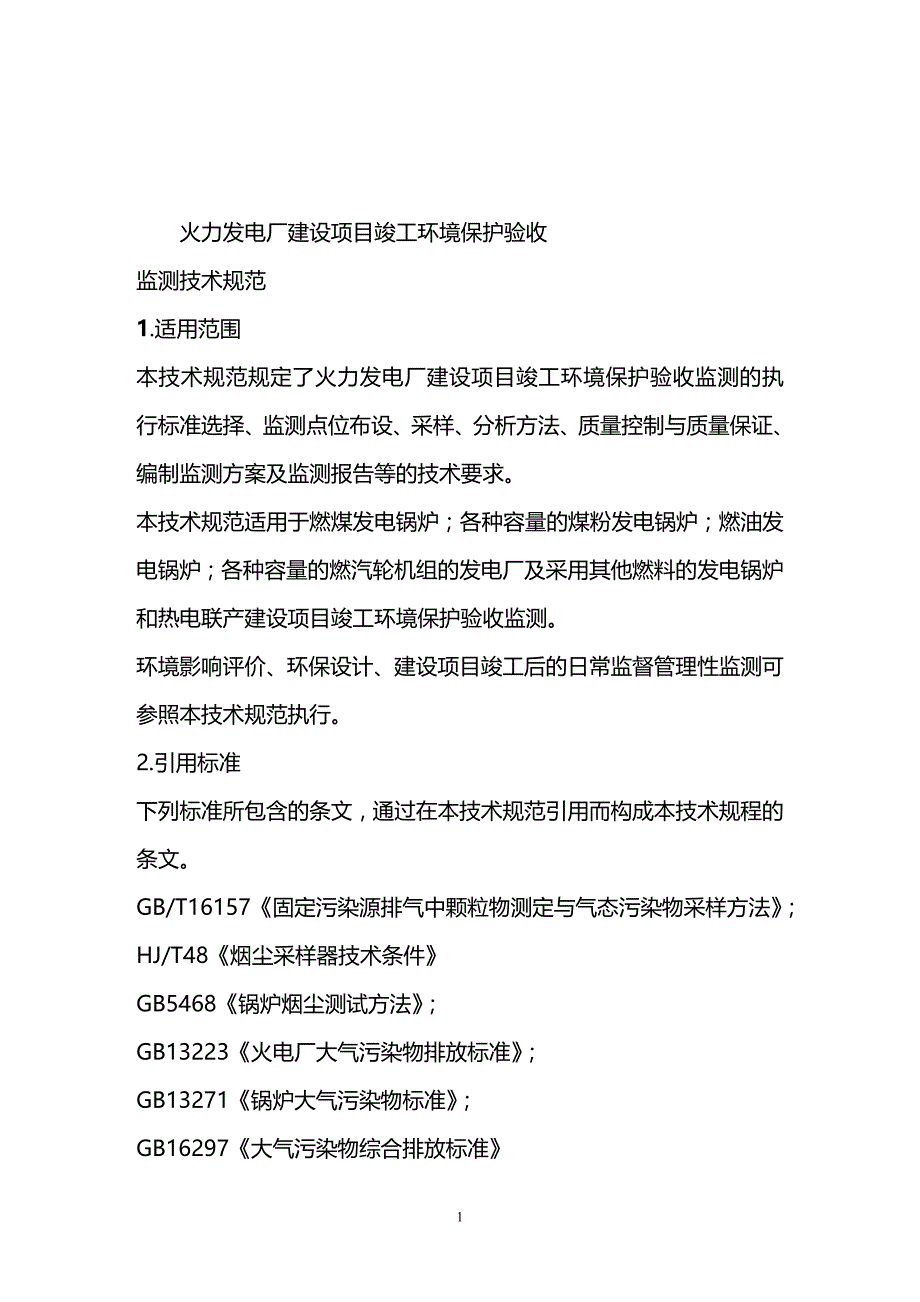 火力发电厂建设项目竣工环境保护验收

监测技术规范

1.适用范围

本技术规范规定了火力发电厂建设项目竣工环境保护验收监测的执行标准选择、监测点位布设、采样、分析方法、质量控制与质量保证、编制监测方案及监测报告等的技术要求。

本技术规范适用于燃煤发电锅炉；各种容量的煤粉发电锅炉；燃油发电锅炉；各种容量的燃汽轮机组的发电厂及采用其他燃料的发电锅炉和热电联产建设项目竣工环境保护验收监测。

环境影响评价、环保设计、建设项目竣工后的日常监督管理性监测可参照本技术规范执行。

2.引用标准

下列标准所包含的条文，通过在本技术规范引用而构成本技术规程的条文。

GB/T16157《固定污染源排气中颗粒物测定与气态污染物采样方法》；

HJ/T48《烟尘采样器技术条件》

GB5468《锅炉烟尘测试方法》；

GB13223《火电厂大气污染物排放标准》；

GB13271《锅炉大气污染物标准》；

GB16297《大气污染物综合排放标准》

1